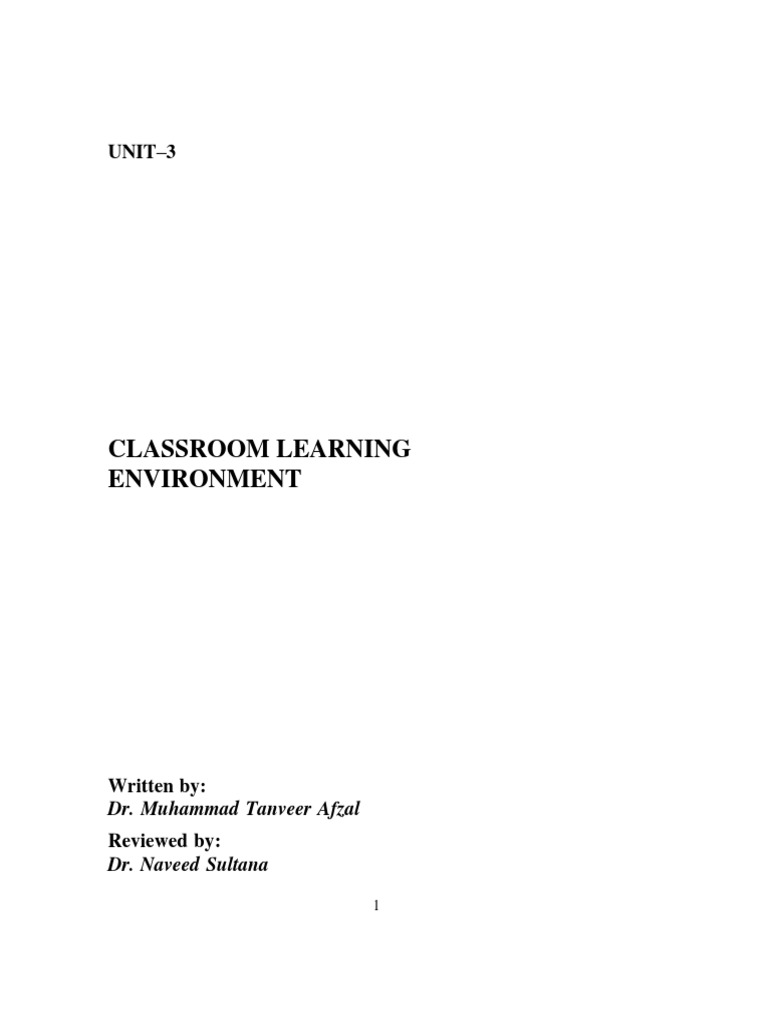 UNIT–3

CLASSROOM LEARNING ENVIRONMENT

Written by:
Dr. Muhammad Tanveer Afzal

Reviewed by:
Dr. Naveed Sultana

1